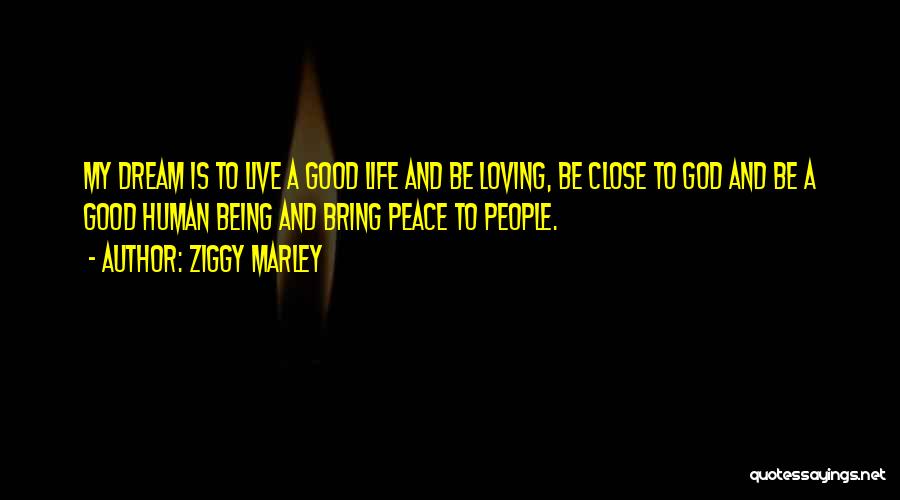 MY DREAM IS TO LIVE A GOOD LIFE AND BE LOVING, BE CLOSE TO GOD AND BE A GOOD HUMAN BEING AND BRING PEACE TO PEOPLE.
- AUTHOR: ZIGGY MARLEY

quotessayings.net